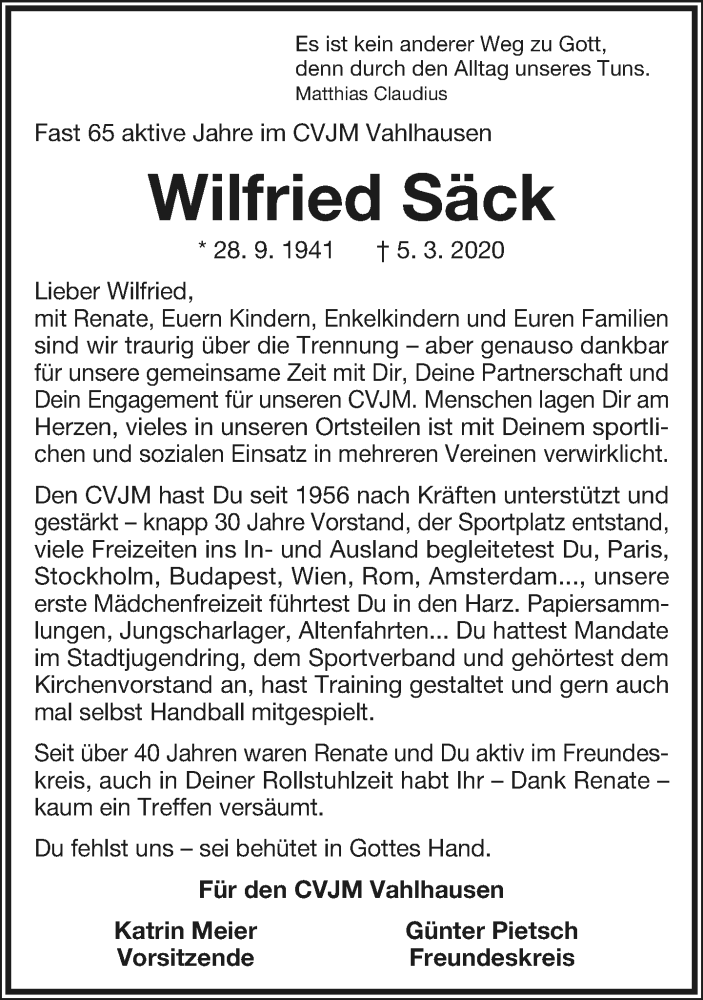 Es ist kein anderer Weg zu Gott, denn durch den Alltag unseres Tuns.
Matthias Claudius

Fast 65 aktive Jahre im CVJM Vahlhausen

Wilfried Säck

* 28. 9. 1941 † 5. 3. 2020

Lieber Wilfried,
mit Renate, Euern Kindern, Enkelkindern und Euren Familien sind wir traurig über die Trennung – aber genauso dankbar für unsere gemeinsame Zeit mit Dir, Deine Partnerschaft und Dein Engagement für unseren CVJM. Menschen lagen Dir am Herzen, vieles in unseren Ortsteilen ist mit Deinem sportlichen und sozialen Einsatz in mehreren Vereinen verwirklicht.

Den CVJM hast Du seit 1956 nach Kräften unterstützt und gestärkt – knapp 30 Jahre Vorstand, der Sportplatz entstand, viele Freizeiten ins In- und Ausland begleitetest Du, Paris, Stockholm, Budapest, Wien, Rom, Amsterdam..., unsere erste Mädchenfreizeit führtest Du in den Harz. Papiersammlungen, Jungscharlager, Altenfahrten... Du hattest Mandate im Stadtjugendring, dem Sportverband und gehörtest dem Kirchenvorstand an, hast Training gestaltet und gern auch mal selbst Handball mitgespielt.

Seit über 40 Jahren waren Renate und Du aktiv im Freundeskreis, auch in Deiner Rollstuhlzeit habt Ihr – Dank Renate – kaum ein Treffen versäumt.

Du fehlst uns – sei behütet in Gottes Hand.

Für den CVJM Vahlhausen

Katrin Meier
Vorsitzende

Günter Pietsch
Freundeskreis